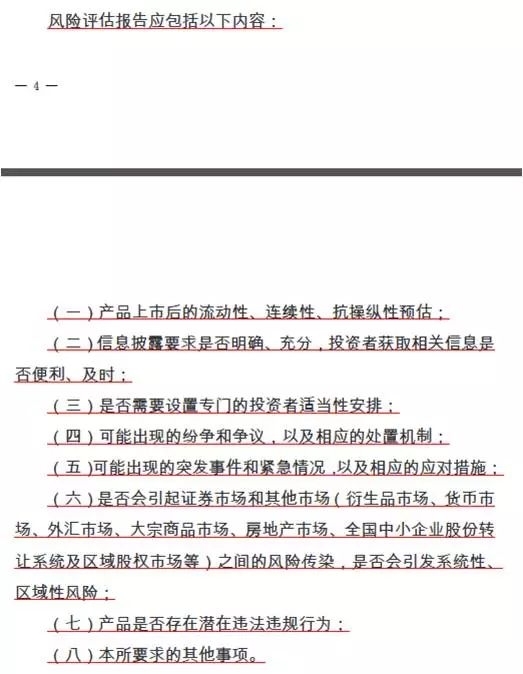 风险评估报告应包括以下内容：

— 4 —

（一）产品上市后的流动性、连续性、抗操纵性预估；

（二）信息披露要求是否明确、充分，投资者获取相关信息是否便利、及时；

（三）是否需要设置专门的投资者适当性安排；

（四）可能出现的纷争和争议，以及相应的处置机制；

（五）可能出现的突发事件和紧急情况，以及相应的应对措施；

（六）是否会引起证券市场和其他市场（衍生品市场、货币市场、外汇市场、大宗商品市场、房地产市场、全国中小企业股份转让系统及区域股权市场等）之间的风险传染，是否会引发系统性、区域性风险；

（七）产品是否存在潜在违法违规行为；

（八）本所要求的其他事项。